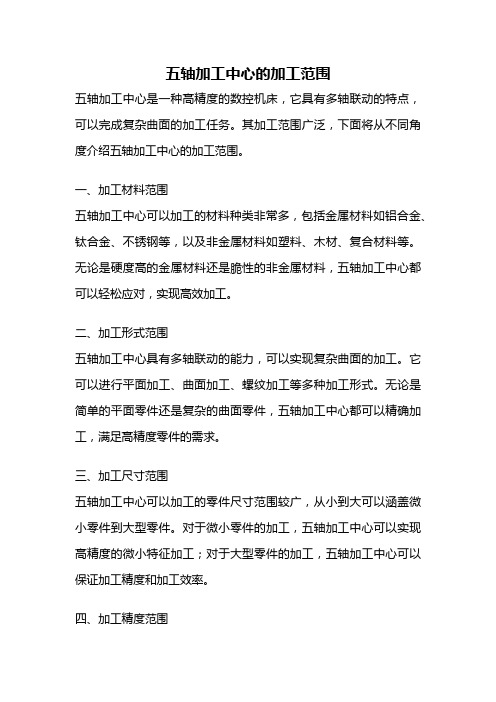 五轴加工中心的加工范围

五轴加工中心是一种高精度的数控机床，它具有多轴联动的特点，可以完成复杂曲面的加工任务。其加工范围广泛，下面将从不同角度介绍五轴加工中心的加工范围。

一、加工材料范围

五轴加工中心可以加工的材料种类非常多，包括金属材料如铝合金、钛合金、不锈钢等，以及非金属材料如塑料、木材、复合材料等。无论是硬度高的金属材料还是脆性的非金属材料，五轴加工中心都可以轻松应对，实现高效加工。

二、加工形式范围

五轴加工中心具有多轴联动的能力，可以实现复杂曲面的加工。它可以进行平面加工、曲面加工、螺纹加工等多种加工形式。无论是简单的平面零件还是复杂的曲面零件，五轴加工中心都可以精确加工，满足高精度零件的需求。

三、加工尺寸范围

五轴加工中心可以加工的零件尺寸范围较广，从小到大可以涵盖微小零件到大型零件。对于微小零件的加工，五轴加工中心可以实现高精度的微小特征加工；对于大型零件的加工，五轴加工中心可以保证加工精度和加工效率。

四、加工精度范围